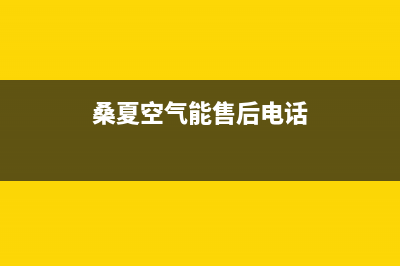 桑夏空气能售后电话